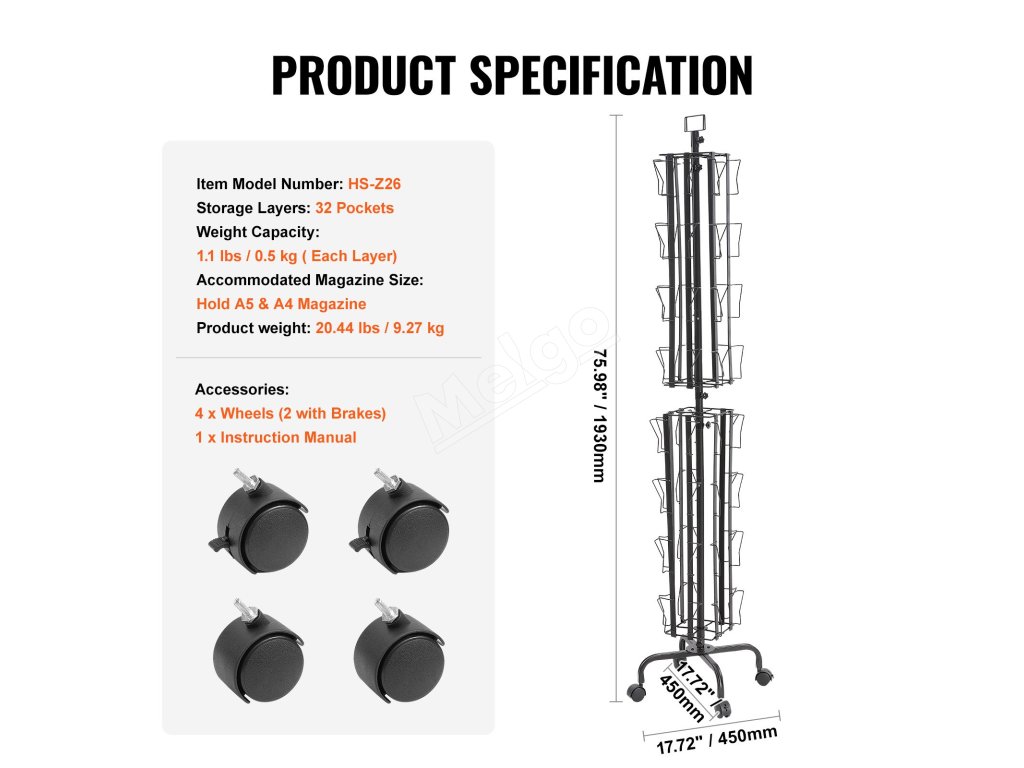 PRODUCT SPECIFICATION

Item Model Number: HS-Z26
Storage Layers: 32 Pockets
Weight Capacity:
1.1 lbs / 0.5 kg ( Each Layer)
Accommodated Magazine Size:
Hold A5 & A4 Magazine
Product weight: 20.44 lbs / 9.27 kg

Accessories:
4 x Wheels (2 with Brakes)
1 x Instruction Manual

Melgo

75.98" / 1930mm

17.72" 450mm

17.72" / 450mm